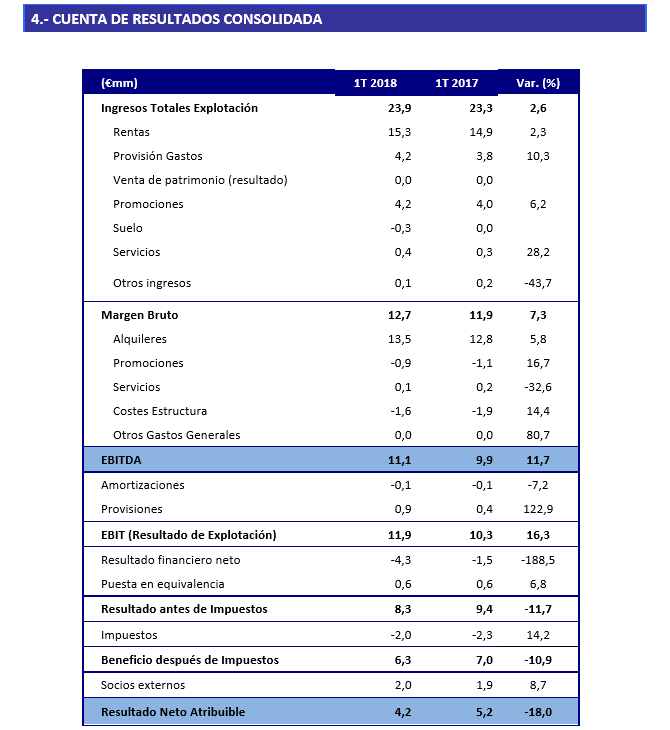 4.- CUENTA DE RESULTADOS CONSOLIDADA

| (€mm) | 1T 2018 | 1T 2017 | Var. (%) |
|---|---|---|---|
| Ingresos Totales Explotación | 23,9 | 23,3 | 2,6 |
| Rentas | 15,3 | 14,9 | 2,3 |
| Provisión Gastos | 4,2 | 3,8 | 10,3 |
| Venta de patrimonio (resultado) | 0,0 | 0,0 | |
| Promociones | 4,2 | 4,0 | 6,2 |
| Suelo | -0,3 | 0,0 | |
| Servicios | 0,4 | 0,3 | 28,2 |
| Otros ingresos | 0,1 | 0,2 | -43,7 |
| Margen Bruto | 12,7 | 11,9 | 7,3 |
| Alquileres | 13,5 | 12,8 | 5,8 |
| Promociones | -0,9 | -1,1 | 16,7 |
| Servicios | 0,1 | 0,2 | -32,6 |
| Costes Estructura | -1,6 | -1,9 | 14,4 |
| Otros Gastos Generales | 0,0 | 0,0 | 80,7 |
| EBITDA | 11,1 | 9,9 | 11,7 |
| Amortizaciones | -0,1 | -0,1 | -7,2 |
| Provisiones | 0,9 | 0,4 | 122,9 |
| EBIT (Resultado de Explotación) | 11,9 | 10,3 | 16,3 |
| Resultado financiero neto | -4,3 | -1,5 | -188,5 |
| Puesta en equivalencia | 0,6 | 0,6 | 6,8 |
| Resultado antes de Impuestos | 8,3 | 9,4 | -11,7 |
| Impuestos | -2,0 | -2,3 | 14,2 |
| Beneficio después de Impuestos | 6,3 | 7,0 | -10,9 |
| Socios externos | 2,0 | 1,9 | 8,7 |
| Resultado Neto Atribuible | 4,2 | 5,2 | -18,0 |